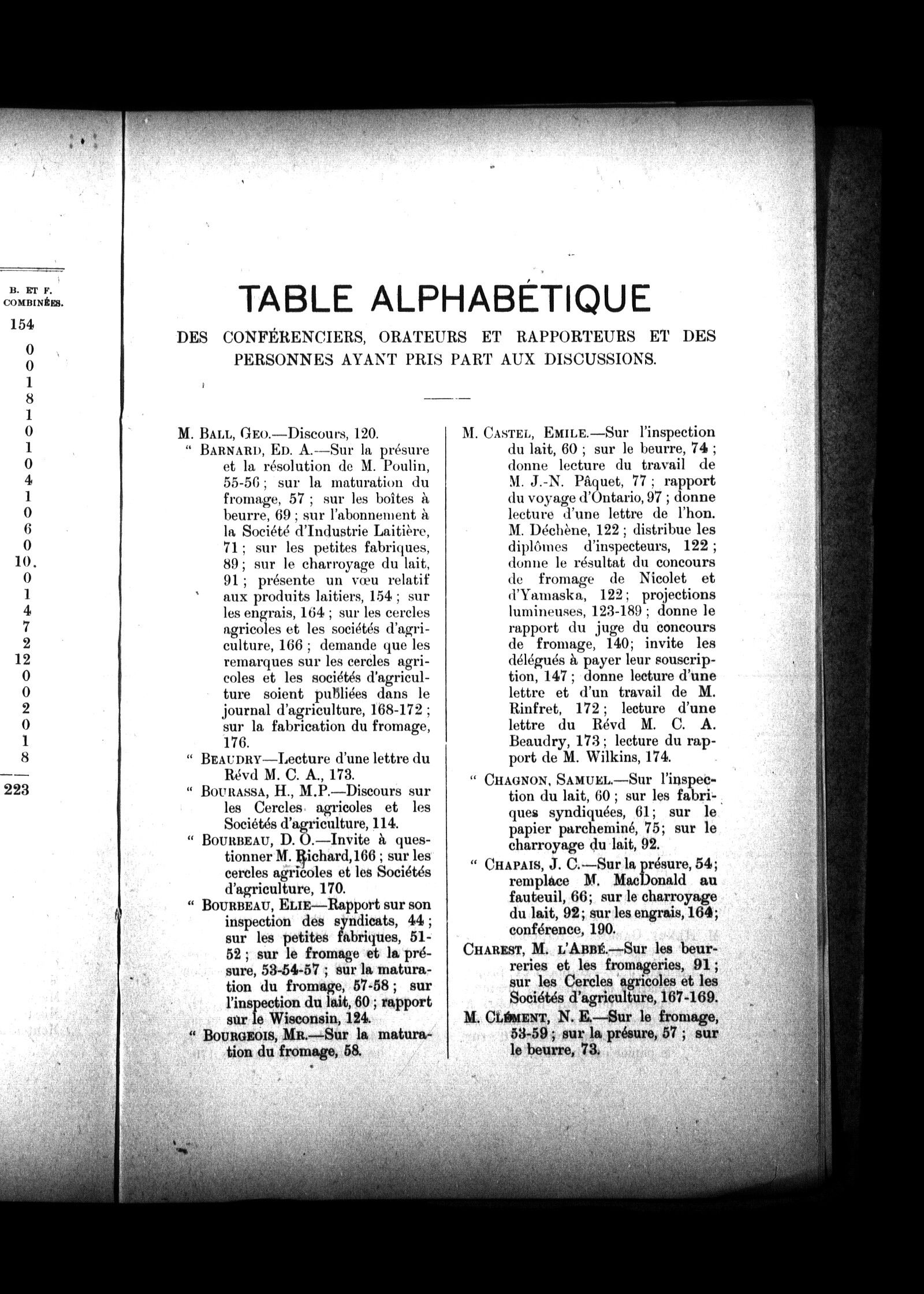 B. ET F. COMBINÉES.

154
0
0
1
8
1
0
1
0
4
1
0
6
0
10.
0
1
4
7
2
12
0
0
2
0
1
8

223

TABLE ALPHABÉTIQUE

DES CONFÉRENCIERS, ORATEURS ET RAPPORTEURS ET DES PERSONNES AYANT PRIS PART AUX DISCUSSIONS.

M. BALL, GEO.—Discours, 120.

" BARNARD, ED. A.—Sur la présure et la résolution de M. Poulin, 55-56; sur la maturation du fromage, 57; sur les boîtes à beurre, 69; sur l'abonnement à la Société d'Industrie Laitière, 71; sur les petites fabriques, 89; sur le charroyage du lait, 91; présente un vœu relatif aux produits laitiers, 154; sur les engrais, 164; sur les cercles agricoles et les sociétés d'agriculture, 166; demande que les remarques sur les cercles agricoles et les sociétés d'agriculture soient publiées dans le journal d'agriculture, 168-172; sur la fabrication du fromage, 176.

" BEAUDRY—Lecture d'une lettre du Révd M. C. A., 173.

" BOURASSA, H., M.P.—Discours sur les Cercles agricoles et les Sociétés d'agriculture, 114.

" BOURBEAU, D. O.—Invite à questionner M. Richard, 166; sur les cercles agricoles et les Sociétés d'agriculture, 170.

" BOURBEAU, ELIE—Rapport sur son inspection des syndicats, 44; sur les petites fabriques, 51-52; sur le fromage et la présure, 53-54-57; sur la maturation du fromage, 57-58; sur l'inspection du lait, 60; rapport sur le Wisconsin, 124.

" BOURGEOIS, MR.—Sur la maturation du fromage, 58.

M. CASTEL, EMILE.—Sur l'inspection du lait, 60; sur le beurre, 74; donne lecture du travail de M. J.-N. Pâquet, 77; rapport du voyage d'Ontario, 97; donne lecture d'une lettre de l'hon. M. Déchène, 122; distribue les diplômes d'inspecteurs, 122; donne le résultat du concours de fromage de Nicolet et d'Yamaska, 122; projections lumineuses, 123-189; donne le rapport du juge du concours de fromage, 140; invite les délégués à payer leur souscription, 147; donne lecture d'une lettre et d'un travail de M. Rinfret, 172; lecture d'une lettre du Révd M. C. A. Beaudry, 173; lecture du rapport de M. Wilkins, 174.

" CHAGNON, SAMUEL.—Sur l'inspection du lait, 60; sur les fabriques syndiquées, 61; sur le papier parcheminé, 75; sur le charroyage du lait, 92.

" CHAPAIS, J. C.—Sur la présure, 54; remplace M. MacDonald au fauteuil, 66; sur le charroyage du lait, 92; sur les engrais, 164; conférence, 190.

CHAREST, M. L'ABBÉ.—Sur les beurreries et les fromageries, 91; sur les Cercles agricoles et les Sociétés d'agriculture, 167-169.

M. CLÉMENT, N. E.—Sur le fromage, 53-59; sur la présure, 57; sur le beurre, 73.